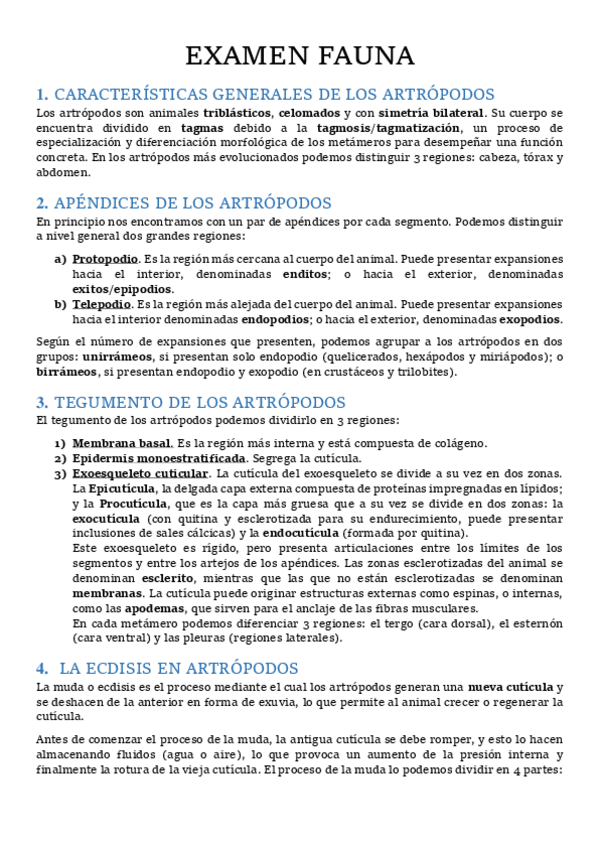 EXAMEN FAUNA

1. CARACTERÍSTICAS GENERALES DE LOS ARTRÓPODOS

Los artrópodos son animales triblásticos, celomados y con simetría bilateral. Su cuerpo se encuentra dividido en tagmas debido a la tagmosis/tagmatización, un proceso de especialización y diferenciación morfológica de los metámeros para desempeñar una función concreta. En los artrópodos más evolucionados podemos distinguir 3 regiones: cabeza, tórax y abdomen.

2. APÉNDICES DE LOS ARTRÓPODOS

En principio nos encontramos con un par de apéndices por cada segmento. Podemos distinguir a nivel general dos grandes regiones:

a) Protopodio. Es la región más cercana al cuerpo del animal. Puede presentar expansiones hacia el interior, denominadas enditos; o hacia el exterior, denominadas exitos/epipodios.
b) Telepodio. Es la región más alejada del cuerpo del animal. Puede presentar expansiones hacia el interior denominadas endopodios; o hacia el exterior, denominadas exopodios.

Según el número de expansiones que presenten, podemos agrupar a los artrópodos en dos grupos: unirrámeos, si presentan solo endopodio (quelicerados, hexápodos y miriápodos); o birrámeos, si presentan endopodio y exopodio (en crustáceos y trilobites).

3. TEGUMENTO DE LOS ARTRÓPODOS

El tegumento de los artrópodos podemos dividirlo en 3 regiones:

1) Membrana basal. Es la región más interna y está compuesta de colágeno.
2) Epidermis monoestratificada. Segrega la cutícula.
3) Exoesqueleto cuticular. La cutícula del exoesqueleto se divide a su vez en dos zonas. La Epicutícula, la delgada capa externa compuesta de proteínas impregnadas en lípidos; y la Procutícula, que es la capa más gruesa que a su vez se divide en dos zonas: la exocutícula (con quitina y esclerotizada para su endurecimiento, puede presentar inclusiones de sales cálcicas) y la endocutícula (formada por quitina).
Este exoesqueleto es rígido, pero presenta articulaciones entre los límites de los segmentos y entre los artejos de los apéndices. Las zonas esclerotizadas del animal se denominan esclerito, mientras que las que no están esclerotizadas se denominan membranas. La cutícula puede originar estructuras externas como espinas, o internas, como las apodemas, que sirven para el anclaje de las fibras musculares.
En cada metámero podemos diferenciar 3 regiones: el tergo (cara dorsal), el esternón (cara ventral) y las pleuras (regiones laterales).

4. LA ECDISIS EN ARTRÓPODOS

La muda o ecdisis es el proceso mediante el cual los artrópodos generan una nueva cutícula y se deshacen de la anterior en forma de exuvia, lo que permite al animal crecer o regenerar la cutícula.

Antes de comenzar el proceso de la muda, la antigua cutícula se debe romper, y esto lo hacen almacenando fluidos (agua o aire), lo que provoca un aumento de la presión interna y finalmente la rotura de la vieja cutícula. El proceso de la muda lo podemos dividir en 4 partes: